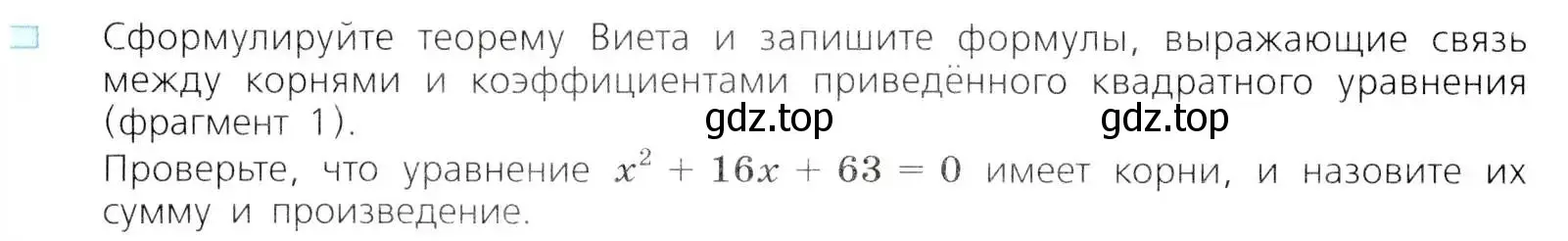 Сформулируйте теорему Виета и запишите формулы, выражающие связь между корнями и коэффициентами приведённого квадратного уравнения (фрагмент 1).

gdz.top gdz.top

Проверьте, что уравнение $x^2 + 16x + 63 = 0$ имеет корни, и назовите их сумму и произведение.